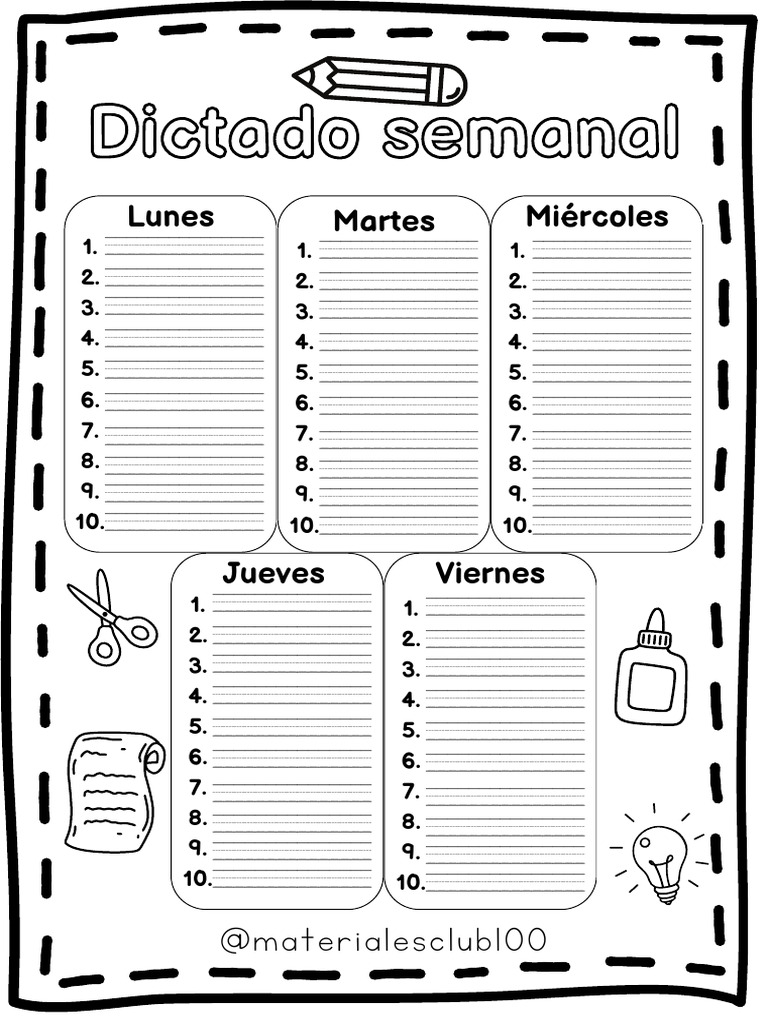 Dictado semanal

Lunes
1.
2.
3.
4.
5.
6.
7.
8.
9.
10.

Martes
1.
2.
3.
4.
5.
6.
7.
8.
9.
10.

Miércoles
1.
2.
3.
4.
5.
6.
7.
8.
9.
10.

Jueves
1.
2.
3.
4.
5.
6.
7.
8.
9.
10.

Viernes
1.
2.
3.
4.
5.
6.
7.
8.
9.
10.

@materialesclub100